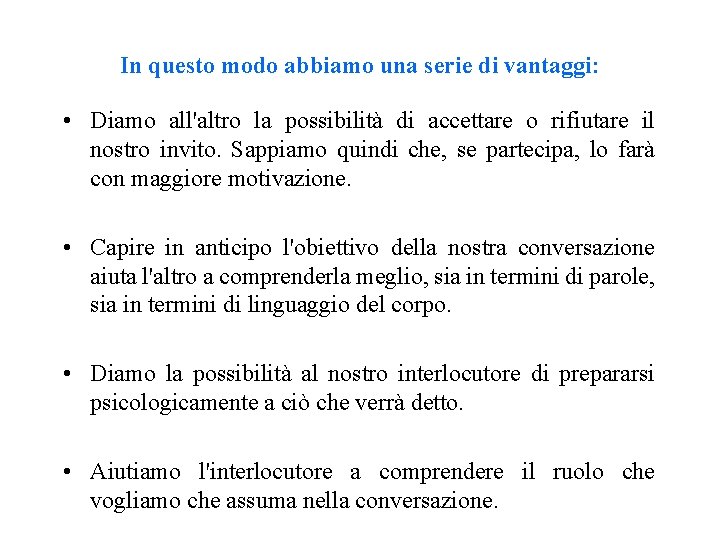 In questo modo abbiamo una serie di vantaggi:

• Diamo all'altro la possibilità di accettare o rifiutare il nostro invito. Sappiamo quindi che, se partecipa, lo farà con maggiore motivazione.

• Capire in anticipo l'obiettivo della nostra conversazione aiuta l'altro a comprenderla meglio, sia in termini di parole, sia in termini di linguaggio del corpo.

• Diamo la possibilità al nostro interlocutore di prepararsi psicologicamente a ciò che verrà detto.

• Aiutiamo l'interlocutore a comprendere il ruolo che vogliamo che assuma nella conversazione.